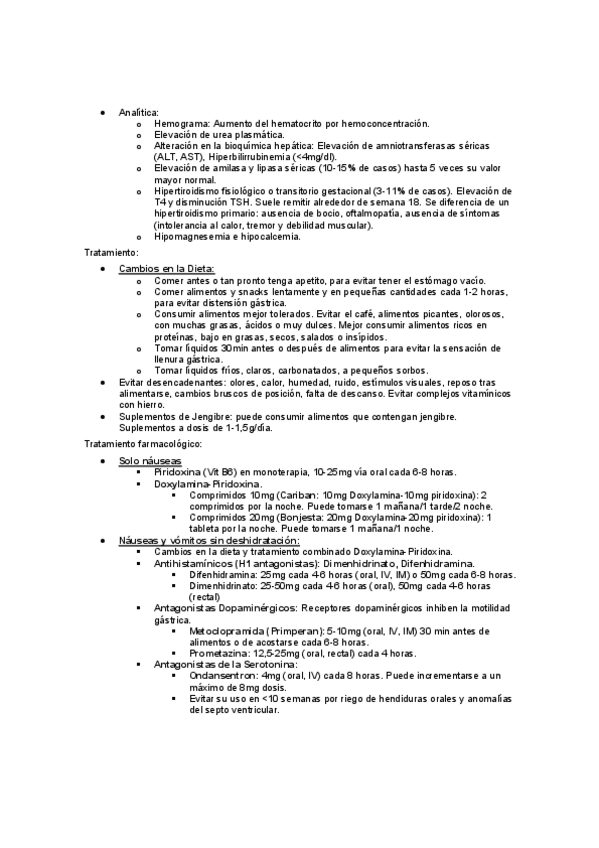 - Analítica:
  - Hemograma: Aumento del hematocrito por hemoconcentración.
  - Elevación de urea plasmática.
  - Alteración en la bioquímica hepática: Elevación de amniotransferasas séricas (ALT, AST), Hiperbilirrubinemia (<4mg/dl).
  - Elevación de amilasa y lipasa séricas (10-15% de casos) hasta 5 veces su valor mayor normal.
  - Hipertiroidismo fisiológico o transitorio gestacional (3-11% de casos). Elevación de T4 y disminución TSH. Suele remitir alrededor de semana 18. Se diferencia de un hipertiroidismo primario: ausencia de bocio, oftalmopatía, ausencia de síntomas (intolerancia al calor, tremor y debilidad muscular).
  - Hipomagnesemia e hipocalcemia.

Tratamiento:

- Cambios en la Dieta:
  - Comer antes o tan pronto tenga apetito, para evitar tener el estómago vacío.
  - Comer alimentos y snacks lentamente y en pequeñas cantidades cada 1-2 horas, para evitar distensión gástrica.
  - Consumir alimentos mejor tolerados. Evitar el café, alimentos picantes, olorosos, con muchas grasas, ácidos o muy dulces. Mejor consumir alimentos ricos en proteínas, bajo en grasas, secos, salados o insípidos.
  - Tomar líquidos 30min antes o después de alimentos para evitar la sensación de llenura gástrica.
  - Tomar líquidos fríos, claros, carbonatados, a pequeños sorbos.
- Evitar desencadenantes: olores, calor, humedad, ruido, estímulos visuales, reposo tras alimentarse, cambios bruscos de posición, falta de descanso. Evitar complejos vitamínicos con hierro.
- Suplementos de Jengibre: puede consumir alimentos que contengan jengibre. Suplementos a dosis de 1-1,5g/día.

Tratamiento farmacológico:

- Solo náuseas
  - Piridoxina (Vit B6) en monoterapia, 10-25mg vía oral cada 6-8 horas.
  - Doxylamina-Piridoxina.
    - Comprimidos 10mg (Cariban: 10mg Doxylamina-10mg piridoxina): 2 comprimidos por la noche. Puede tomarse 1 mañana/1 tarde/2 noche.
    - Comprimidos 20mg (Bonjesta: 20mg Doxylamina-20mg piridoxina): 1 tableta por la noche. Puede tomarse 1 mañana/1 noche.
- Náuseas y vómitos sin deshidratación:
  - Cambios en la dieta y tratamiento combinado Doxylamina-Piridoxina.
  - Antihistamínicos (H1 antagonistas): Dimenhidrinato, Difenhidramina.
    - Difenhidramina: 25mg cada 4-6 horas (oral, IV, IM) o 50mg cada 6-8 horas.
    - Dimenhidrinato: 25-50mg cada 4-6 horas (oral), 50mg cada 4-6 horas (rectal)
  - Antagonistas Dopaminérgicos: Receptores dopaminérgicos inhiben la motilidad gástrica.
    - Metoclopramida (Primperan): 5-10mg (oral, IV, IM) 30 min antes de alimentos o de acostarse cada 6-8 horas.
    - Prometazina: 12,5-25mg (oral, rectal) cada 4 horas.
  - Antagonistas de la Serotonina:
    - Ondansentron: 4mg (oral, IV) cada 8 horas. Puede incrementarse a un máximo de 8mg dosis.
    - Evitar su uso en <10 semanas por riego de hendiduras orales y anomalías del septo ventricular.